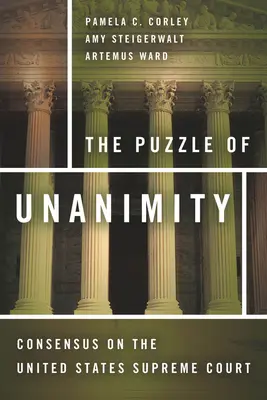 PAMELA C. CORLEY
AMY STEIGERWALT
ARTEMUS WARD

THE PUZZLE OF
UNANIMITY

CONSENSUS ON THE
UNITED STATES SUPREME COURT